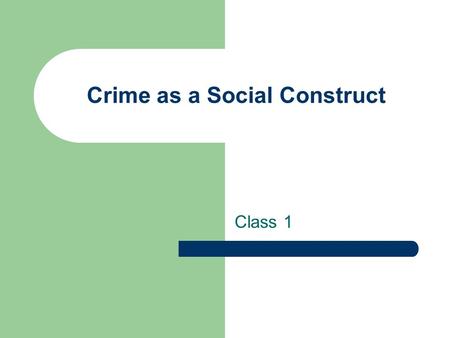 Crime as a Social Construct

Class 1